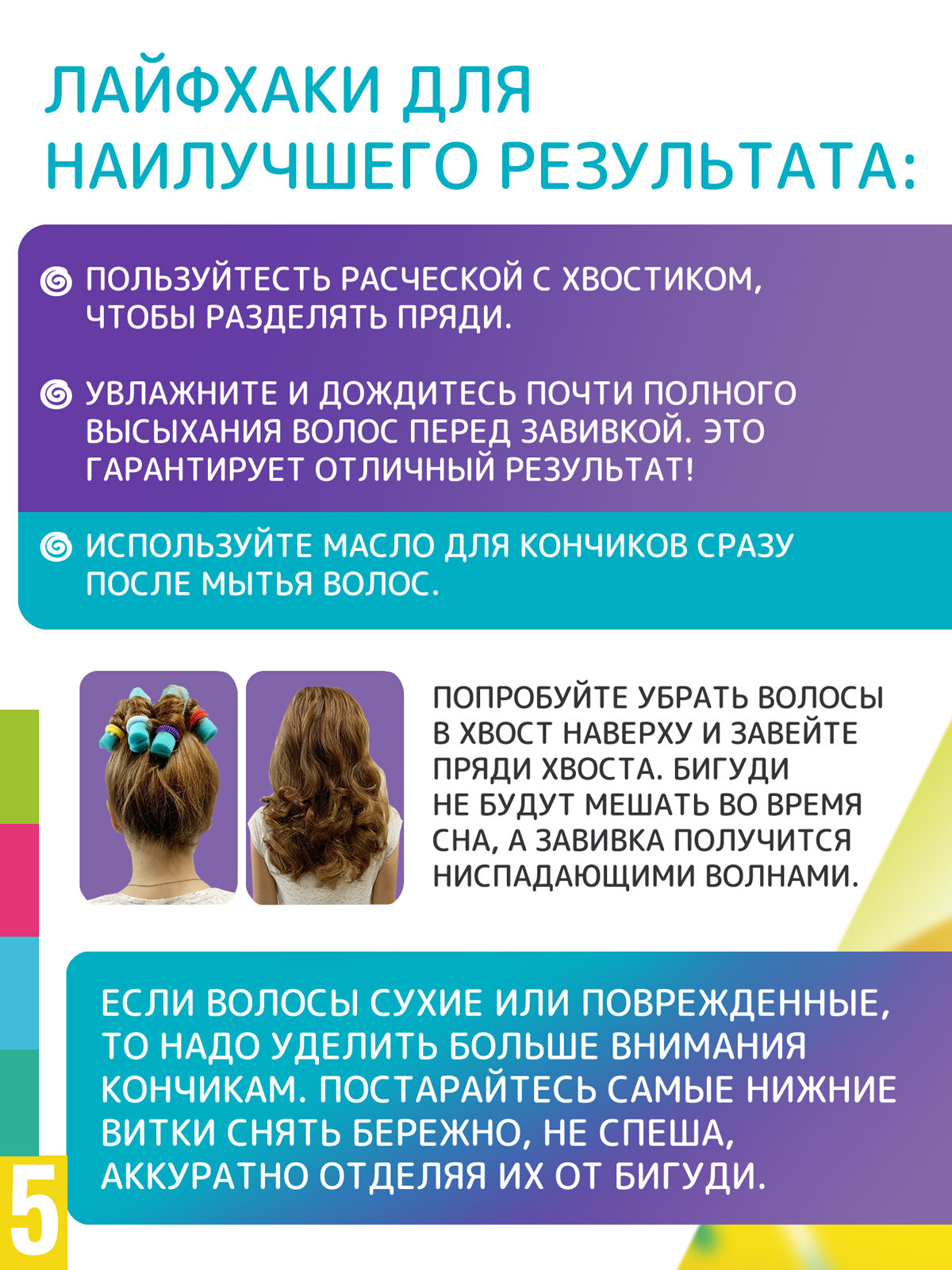 ЛАЙФХАКИ ДЛЯ НАИЛУЧШЕГО РЕЗУЛЬТАТА:

ПОЛЬЗУЙТЕСТЬ РАСЧЕСКОЙ С ХВОСТИКОМ, ЧТОБЫ РАЗДЕЛЯТЬ ПРЯДИ.

УВЛАЖНИТЕ И ДОЖДИТЕСЬ ПОЧТИ ПОЛНОГО ВЫСЫХАНИЯ ВОЛОС ПЕРЕД ЗАВИВКОЙ. ЭТО ГАРАНТИРУЕТ ОТЛИЧНЫЙ РЕЗУЛЬТАТ!

ИСПОЛЬЗУЙТЕ МАСЛО ДЛЯ КОНЧИКОВ СРАЗУ ПОСЛЕ МЫТЬЯ ВОЛОС.

ПОПРОБУЙТЕ УБРАТЬ ВОЛОСЫ В ХВОСТ НАВЕРХУ И ЗАВЕЙТЕ ПРЯДИ ХВОСТА. БИГУДИ НЕ БУДУТ МЕШАТЬ ВО ВРЕМЯ СНА, А ЗАВИВКА ПОЛУЧИТСЯ НИСПАДАЮЩИМИ ВОЛНАМИ.

ЕСЛИ ВОЛОСЫ СУХИЕ ИЛИ ПОВРЕЖДЕННЫЕ, ТО НАДО УДЕЛИТЬ БОЛЬШЕ ВНИМАНИЯ КОНЧИКАМ. ПОСТАРАЙТЕСЬ САМЫЕ НИЖНИЕ ВИТКИ СНЯТЬ БЕРЕЖНО, НЕ СПЕША, АККУРАТНО ОТДЕЛЯЯ ИХ ОТ БИГУДИ.

5